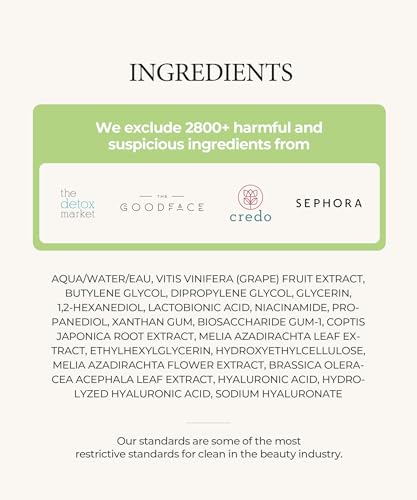 INGREDIENTS

We exclude 2800+ harmful and suspicious ingredients from

the detox market

THE GOODFACE

credo

SEPHORA

AQUA/WATER/EAU, VITIS VINIFERA (GRAPE) FRUIT EXTRACT, BUTYLENE GLYCOL, DIPROPYLENE GLYCOL, GLYCERIN, 1,2-HEXANEDIOL, LACTOBIONIC ACID, NIACINAMIDE, PROPANEDIOL, XANTHAN GUM, BIOSACCHARIDE GUM-1, COPTIS JAPONICA ROOT EXTRACT, MELIA AZADIRACHTA LEAF EXTRACT, ETHYLHEXYLGLYCERIN, HYDROXYETHYLCELLULOSE, MELIA AZADIRACHTA FLOWER EXTRACT, BRASSICA OLERACEA ACEPHALA LEAF EXTRACT, HYALURONIC ACID, HYDROLYZED HYALURONIC ACID, SODIUM HYALURONATE

Our standards are some of the most restrictive standards for clean in the beauty industry.